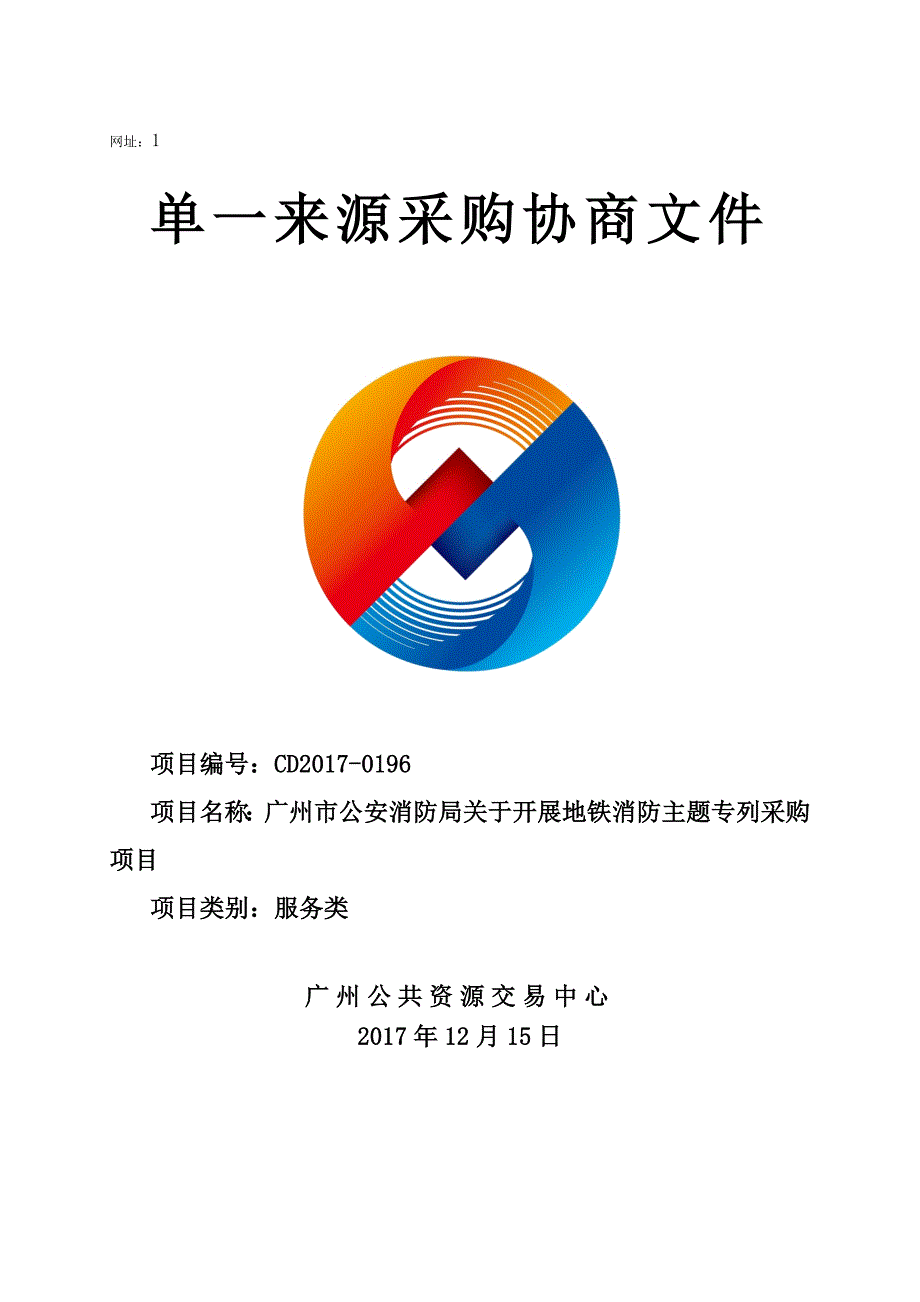 网址：1

单一来源采购协商文件

项目编号：CD2017-0196

项目名称：广州市公安消防局关于开展地铁消防主题专列采购项目

项目类别：服务类

广州公共资源交易中心
2017年12月15日